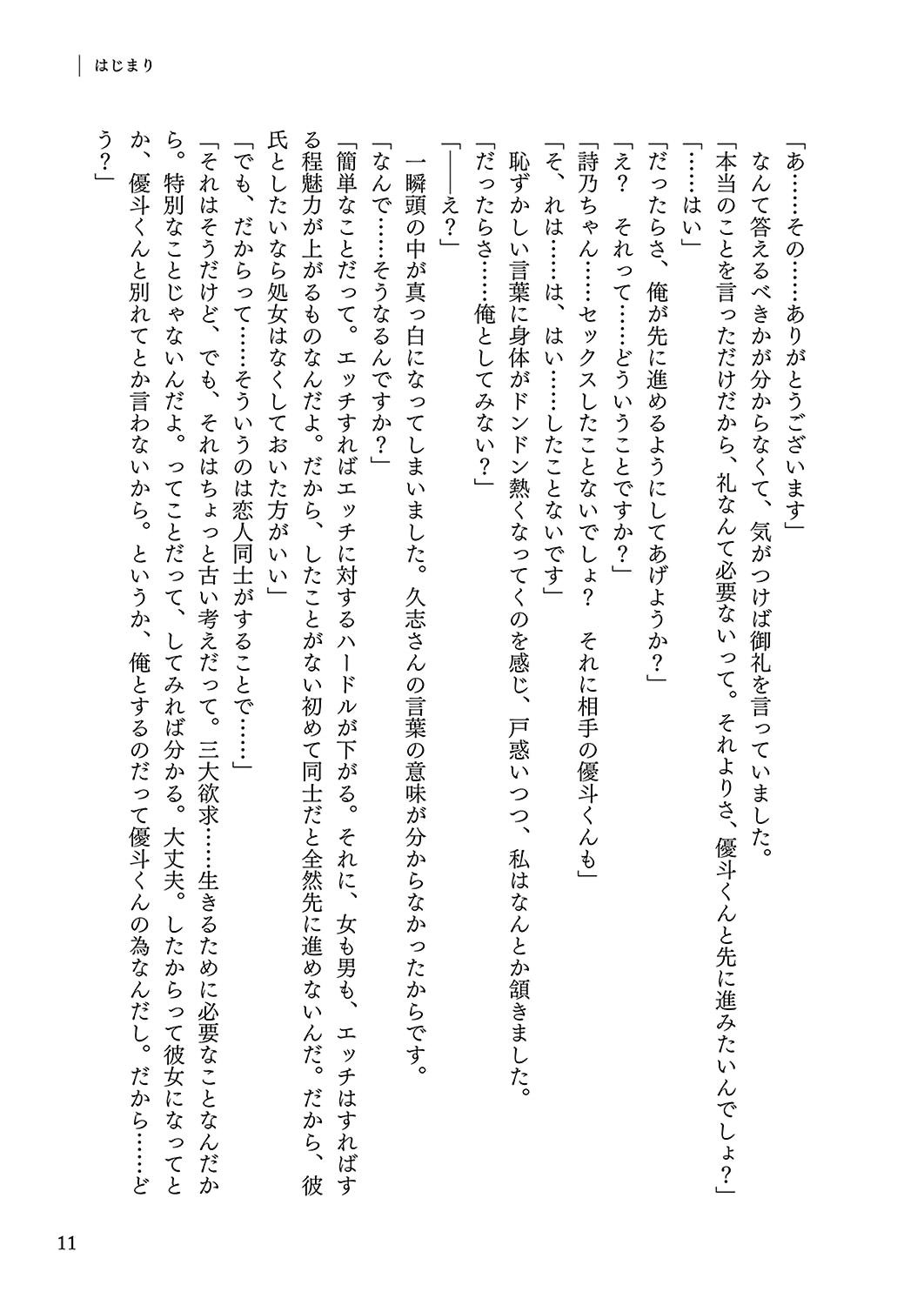 はじまり

「あ……その……ありがとうございます」

なんて答えるべきかが分からなくて、気がつけば御礼を言っていました。

「本当のことを言っただけだから、礼なんて必要ないって。それよりさ、優斗くんと先に進みたいんでしょ？」

「……はい」

「だったらさ、俺が先に進めるようにしてあげようか？」

「え？　それって……どういうことですか？」

「詩乃ちゃん……セックスしたことないでしょ？　それに相手の優斗くんも」

「そ、れは……は、はい……したことないです」

恥ずかしい言葉に身体がドンドン熱くなってくのを感じ、戸惑いつつ、私はなんとか頷きました。

「だったらさ……俺としてみない？」

「――え？」

一瞬頭の中が真っ白になってしまいました。久志さんの言葉の意味が分からなかったからです。

「なんで……そうなるんですか？」

「簡単なことだって。エッチすればエッチに対するハードルが下がる。それに、女も男も、エッチはすればする程魅力が上がるものなんだよ。だから、したことがない初めて同士だと全然先に進めないんだ。だから、彼氏としたいなら処女はなくしておいた方がいい」

「でも、だからって……そういうのは恋人同士がすることで……」

「それはそうだけど、でも、それはちょっと古い考えだって。三大欲求……生きるために必要なことなんだから。特別なことじゃないんだよ。ってことだって、してみれば分かる。大丈夫。したからって彼女になってとか、優斗くんと別れてとか言わないから。というか、俺とするのだって優斗くんの為なんだし。だから……どう？」

11